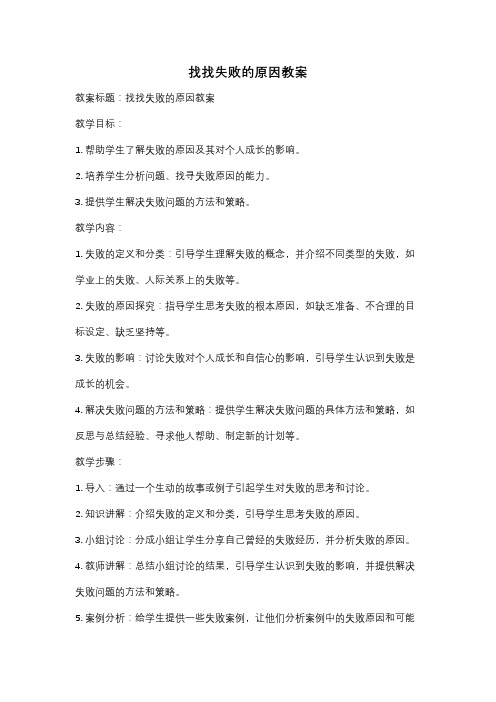 找找失败的原因教案

教案标题：找找失败的原因教案

教学目标：

1. 帮助学生了解失败的原因及其对个人成长的影响。

2. 培养学生分析问题、找寻失败原因的能力。

3. 提供学生解决失败问题的方法和策略。

教学内容：

1. 失败的定义和分类：引导学生理解失败的概念，并介绍不同类型的失败，如学业上的失败、人际关系上的失败等。

2. 失败的原因探究：指导学生思考失败的根本原因，如缺乏准备、不合理的目标设定、缺乏坚持等。

3. 失败的影响：讨论失败对个人成长和自信心的影响，引导学生认识到失败是成长的机会。

4. 解决失败问题的方法和策略：提供学生解决失败问题的具体方法和策略，如反思与总结经验、寻求他人帮助、制定新的计划等。

教学步骤：

1. 导入：通过一个生动的故事或例子引起学生对失败的思考和讨论。

2. 知识讲解：介绍失败的定义和分类，引导学生思考失败的原因。

3. 小组讨论：分成小组让学生分享自己曾经的失败经历，并分析失败的原因。

4. 教师讲解：总结小组讨论的结果，引导学生认识到失败的影响，并提供解决失败问题的方法和策略。

5. 案例分析：给学生提供一些失败案例，让他们分析案例中的失败原因和可能